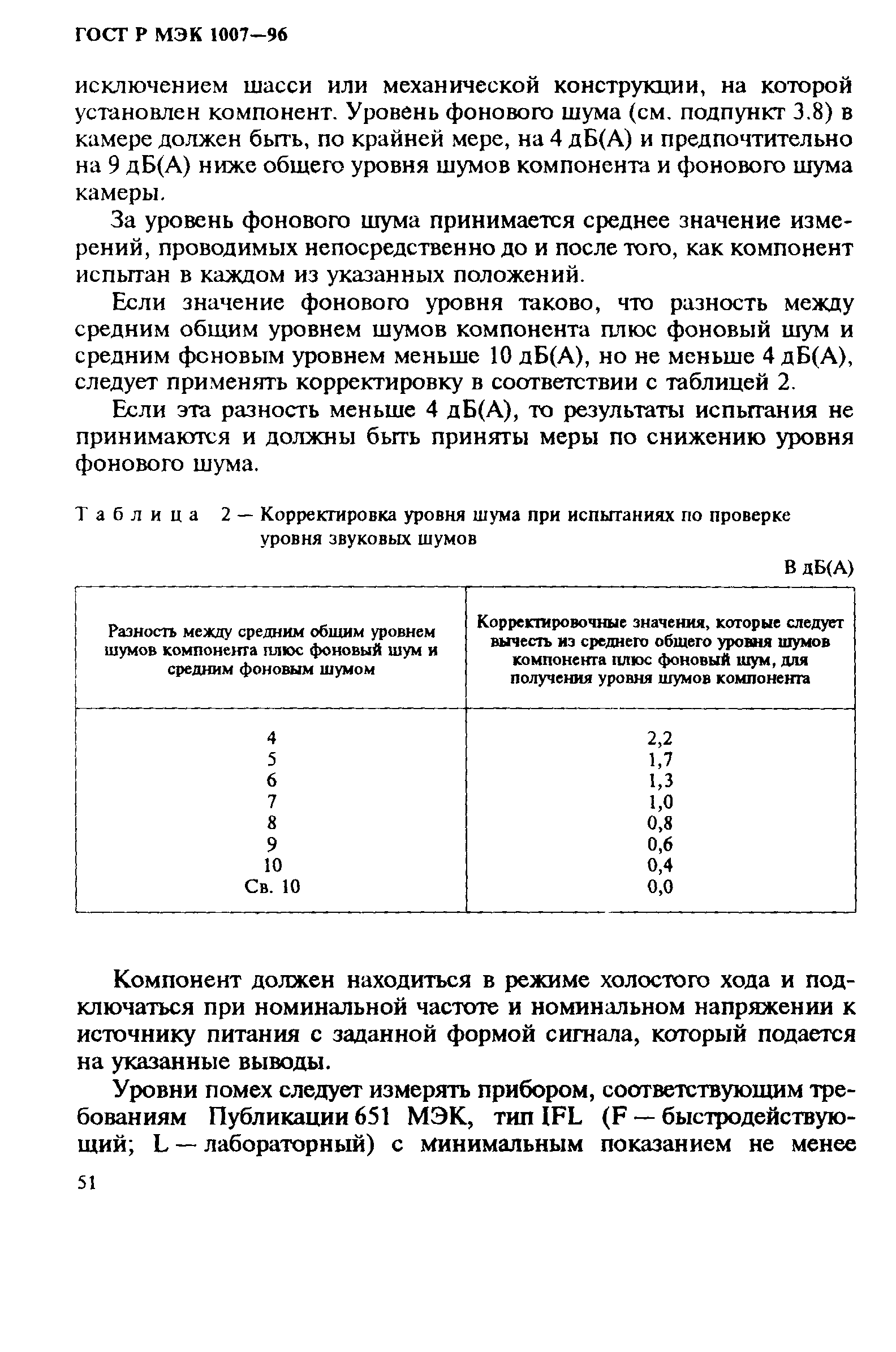 ГОСТ Р МЭК 1007—96

исключением шасси или механической конструкции, на которой установлен компонент. Уровень фонового шума (см. подпункт 3.8) в камере должен быть, по крайней мере, на 4 дБ(А) и предпочтительно на 9 дБ(А) ниже общего уровня шумов компонента и фонового шума камеры.

За уровень фонового шума принимается среднее значение измерений, проводимых непосредственно до и после того, как компонент испытан в каждом из указанных положений.

Если значение фонового уровня таково, что разность между средним общим уровнем шумов компонента плюс фоновый шум и средним фоновым уровнем меньше 10 дБ(А), но не меньше 4 дБ(А), следует применять корректировку в соответствии с таблицей 2.

Если эта разность меньше 4 дБ(А), то результаты испытания не принимаются и должны быть приняты меры по снижению уровня фонового шума.

Таблица 2 — Корректировка уровня шума при испытаниях по проверке уровня звуковых шумов

В дБ(А)

| Разность между средним общим уровнем шумов компонента плюс фоновый шум и средним фоновым шумом | Корректировочные значения, которые следует вычесть из среднего общего уровня шумов компонента плюс фоновый шум, для получения уровня шумов компонента |
|---|---|
| 4 | 2,2 |
| 5 | 1,7 |
| 6 | 1,3 |
| 7 | 1,0 |
| 8 | 0,8 |
| 9 | 0,6 |
| 10 | 0,4 |
| Св. 10 | 0,0 |

Компонент должен находиться в режиме холостого хода и подключаться при номинальной частоте и номинальном напряжении к источнику питания с заданной формой сигнала, который подается на указанные выводы.

Уровни помех следует измерять прибором, соответствующим требованиям Публикации 651 МЭК, тип IFL (F — быстродействующий; L — лабораторный) с минимальным показанием не менее

51